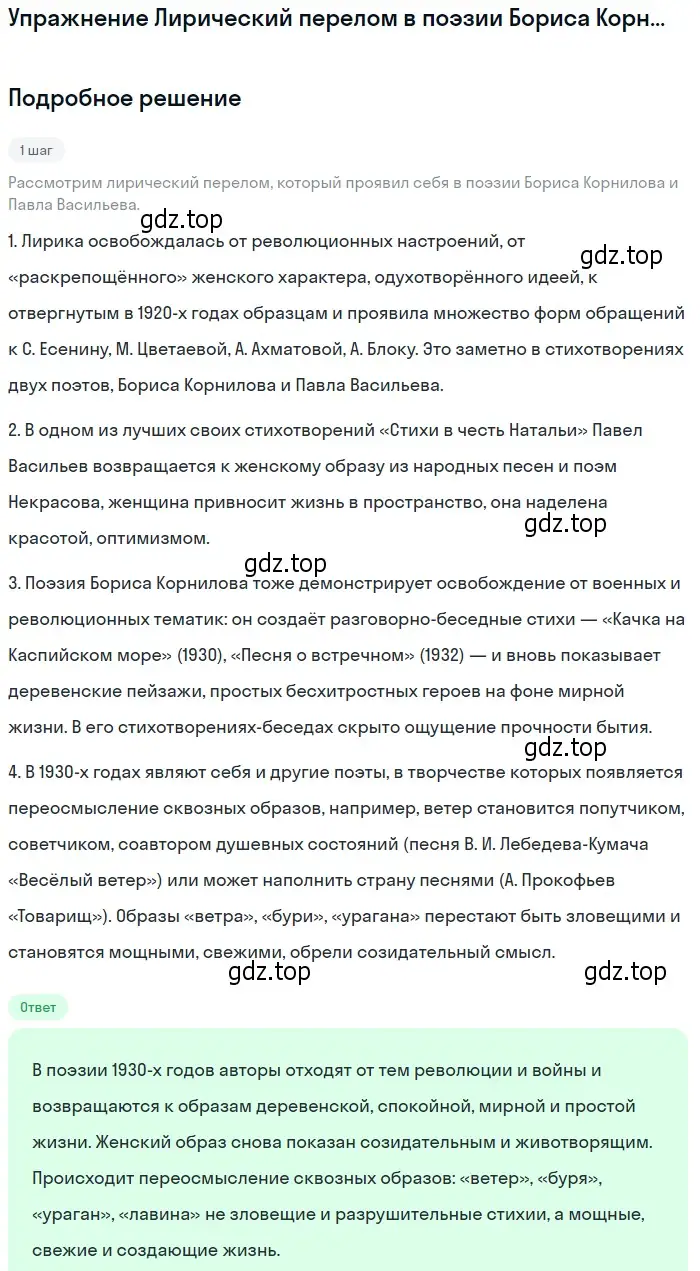 Упражнение Лирический перелом в поэзии Бориса Корн...

Подробное решение

1 шаг

Рассмотрим лирический перелом, который проявил себя в поэзии Бориса Корнилова и Павла Васильева.

gdz.top

1. Лирика освобождалась от революционных настроений, от «раскрепощённого» женского характера, одухотворённого идеей, к отвергнутым в 1920-х годах образцам и проявила множество форм обращений к С. Есенину, М. Цветаевой, А. Ахматовой, А. Блоку. Это заметно в стихотворениях двух поэтов, Бориса Корнилова и Павла Васильева.

gdz.top

2. В одном из лучших своих стихотворений «Стихи в честь Натальи» Павел Васильев возвращается к женскому образу из народных песен и поэм Некрасова, женщина привносит жизнь в пространство, она наделена красотой, оптимизмом.

gdz.top

gdz.top

3. Поэзия Бориса Корнилова тоже демонстрирует освобождение от военных и революционных тематик: он создаёт разговорно-беседные стихи — «Качка на Каспийском море» (1930), «Песня о встречном» (1932) — и вновь показывает деревенские пейзажи, простых бесхитростных героев на фоне мирной жизни. В его стихотворениях-беседах скрыто ощущение прочности бытия.

gdz.top

4. В 1930-х годах являют себя и другие поэты, в творчестве которых появляется переосмысление сквозных образов, например, ветер становится попутчиком, советчиком, соавтором душевных состояний (песня В. И. Лебедева-Кумача «Весёлый ветер») или может наполнить страну песнями (А. Прокофьев «Товарищ»). Образы «ветра», «бури», «урагана» перестают быть зловещими и становятся мощными, свежими, обрели созидательный смысл.

gdz.top

gdz.top

Ответ

В поэзии 1930-х годов авторы отходят от тем революции и войны и возвращаются к образам деревенской, спокойной, мирной и простой жизни. Женский образ снова показан созидательным и животворящим. Происходит переосмысление сквозных образов: «ветер», «буря», «ураган», «лавина» не зловещие и разрушительные стихии, а мощные, свежие и создающие жизнь.